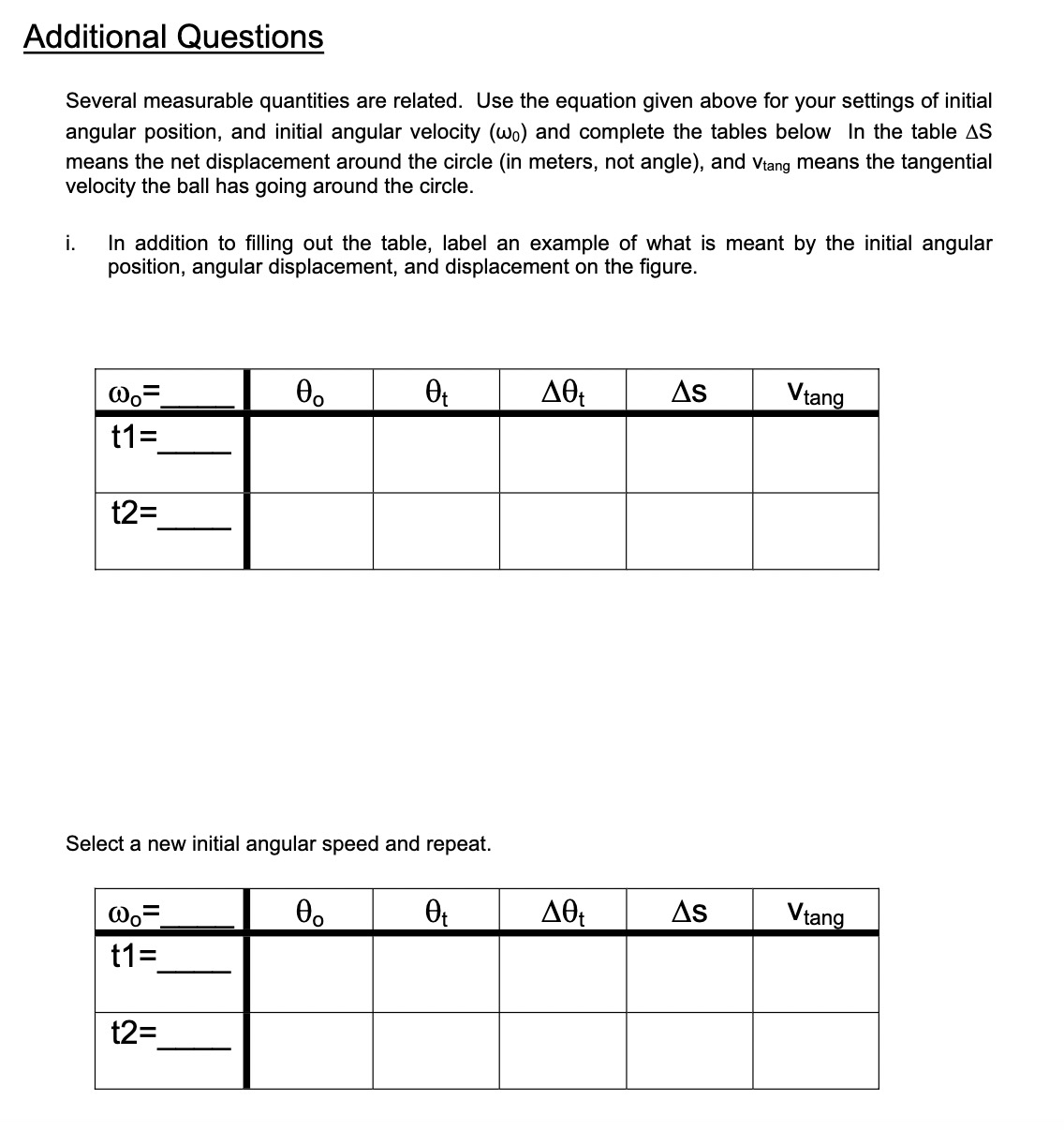 Additional Questions

Several measurable quantities are related. Use the equation given above for your settings of initial angular position, and initial angular velocity ($\omega_0$) and complete the tables below In the table $\Delta S$ means the net displacement around the circle (in meters, not angle), and $v_{tang}$ means the tangential velocity the ball has going around the circle.

i. In addition to filling out the table, label an example of what is meant by the initial angular position, angular displacement, and displacement on the figure.

| $\omega_o$=_____ | $\theta_o$ | $\theta_t$ | $\Delta\theta_t$ | $\Delta s$ | $v_{tang}$ |
|---|---|---|---|---|---|
| t1=_____ | | | | | |
| t2=_____ | | | | | |

Select a new initial angular speed and repeat.

| $\omega_o$=_____ | $\theta_o$ | $\theta_t$ | $\Delta\theta_t$ | $\Delta s$ | $v_{tang}$ |
|---|---|---|---|---|---|
| t1=_____ | | | | | |
| t2=_____ | | | | | |